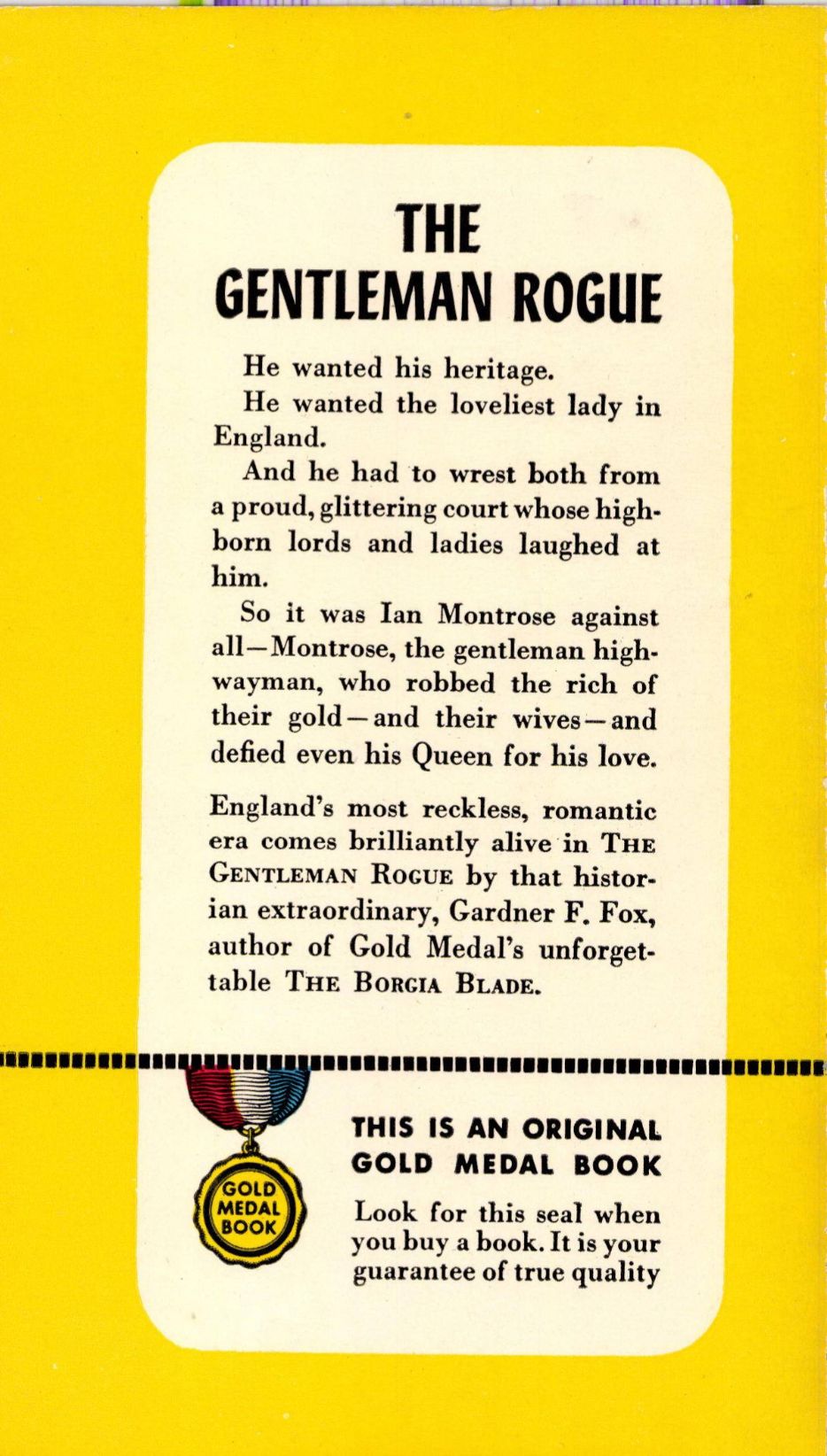 THE GENTLEMAN ROGUE

He wanted his heritage.

He wanted the loveliest lady in England.

And he had to wrest both from a proud, glittering court whose highborn lords and ladies laughed at him.

So it was Ian Montrose against all—Montrose, the gentleman highwayman, who robbed the rich of their gold—and their wives—and defied even his Queen for his love.

England's most reckless, romantic era comes brilliantly alive in THE GENTLEMAN ROGUE by that historian extraordinary, Gardner F. Fox, author of Gold Medal's unforgettable THE BORGIA BLADE.

GOLD MEDAL BOOK

THIS IS AN ORIGINAL GOLD MEDAL BOOK

Look for this seal when you buy a book. It is your guarantee of true quality